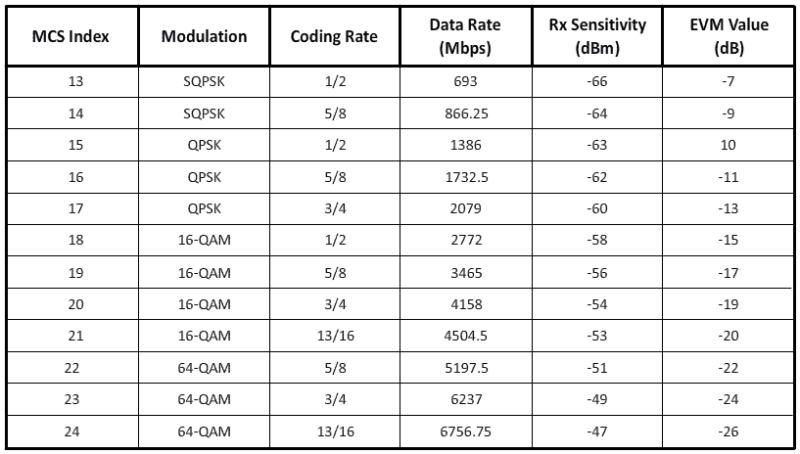 | MCS Index | Modulation | Coding Rate | Data Rate (Mbps) | Rx Sensitivity (dBm) | EVM Value (dB) |
|---|---|---|---|---|---|
| 13 | SQPSK | 1/2 | 693 | -66 | -7 |
| 14 | SQPSK | 5/8 | 866.25 | -64 | -9 |
| 15 | QPSK | 1/2 | 1386 | -63 | 10 |
| 16 | QPSK | 5/8 | 1732.5 | -62 | -11 |
| 17 | QPSK | 3/4 | 2079 | -60 | -13 |
| 18 | 16-QAM | 1/2 | 2772 | -58 | -15 |
| 19 | 16-QAM | 5/8 | 3465 | -56 | -17 |
| 20 | 16-QAM | 3/4 | 4158 | -54 | -19 |
| 21 | 16-QAM | 13/16 | 4504.5 | -53 | -20 |
| 22 | 64-QAM | 5/8 | 5197.5 | -51 | -22 |
| 23 | 64-QAM | 3/4 | 6237 | -49 | -24 |
| 24 | 64-QAM | 13/16 | 6756.75 | -47 | -26 |